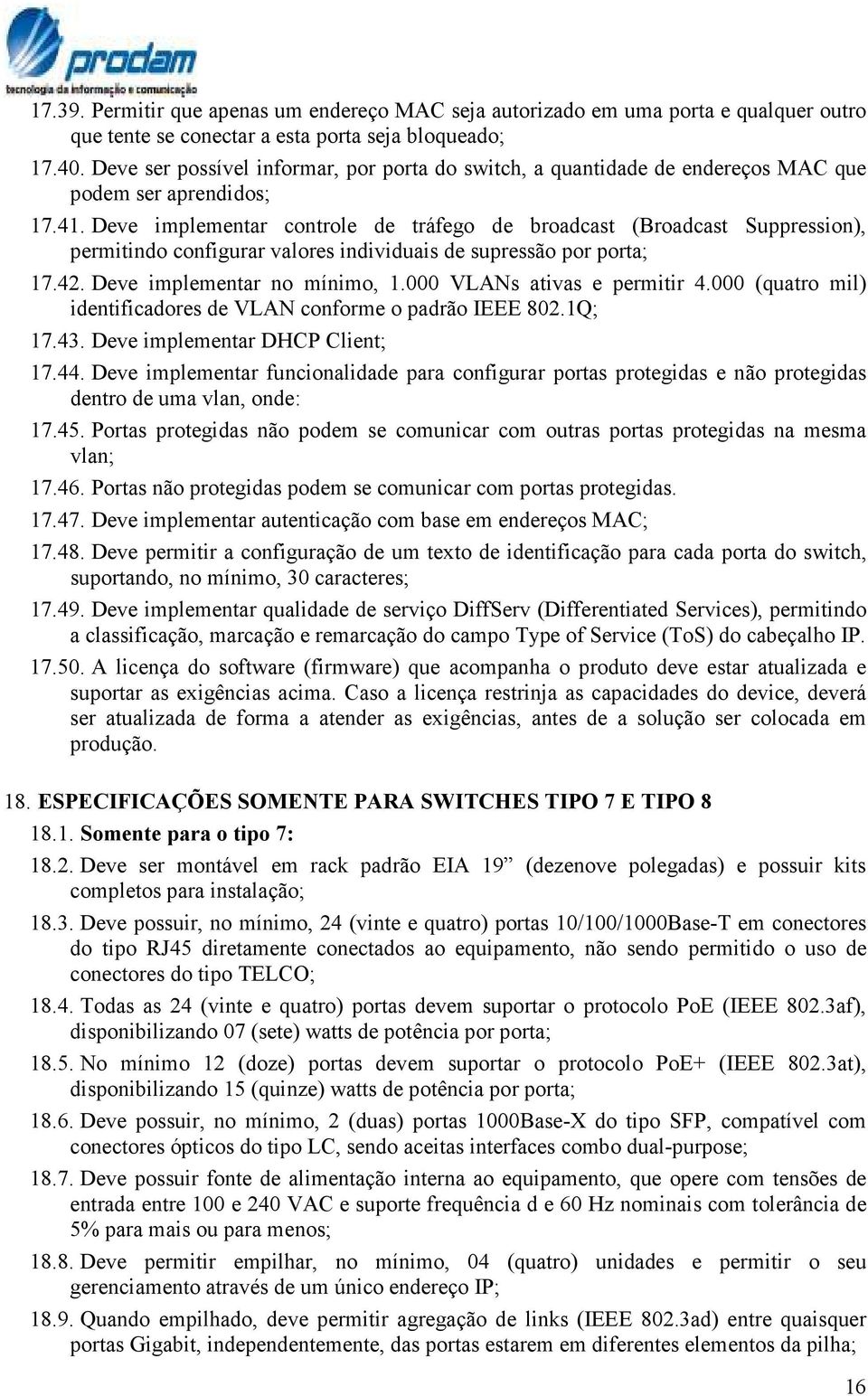 prodam
tecnologia da informação e comunicação

17.39. Permitir que apenas um endereço MAC seja autorizado em uma porta e qualquer outro que tente se conectar a esta porta seja bloqueado;

17.40. Deve ser possível informar, por porta do switch, a quantidade de endereços MAC que podem ser aprendidos;

17.41. Deve implementar controle de tráfego de broadcast (Broadcast Suppression), permitindo configurar valores individuais de supressão por porta;

17.42. Deve implementar no mínimo, 1.000 VLANs ativas e permitir 4.000 (quatro mil) identificadores de VLAN conforme o padrão IEEE 802.1Q;

17.43. Deve implementar DHCP Client;

17.44. Deve implementar funcionalidade para configurar portas protegidas e não protegidas dentro de uma vlan, onde:

17.45. Portas protegidas não podem se comunicar com outras portas protegidas na mesma vlan;

17.46. Portas não protegidas podem se comunicar com portas protegidas.

17.47. Deve implementar autenticação com base em endereços MAC;

17.48. Deve permitir a configuração de um texto de identificação para cada porta do switch, suportando, no mínimo, 30 caracteres;

17.49. Deve implementar qualidade de serviço DiffServ (Differentiated Services), permitindo a classificação, marcação e remarcação do campo Type of Service (ToS) do cabeçalho IP.

17.50. A licença do software (firmware) que acompanha o produto deve estar atualizada e suportar as exigências acima. Caso a licença restrinja as capacidades do device, deverá ser atualizada de forma a atender as exigências, antes de a solução ser colocada em produção.

18. ESPECIFICAÇÕES SOMENTE PARA SWITCHES TIPO 7 E TIPO 8

18.1. Somente para o tipo 7:

18.2. Deve ser montável em rack padrão EIA 19” (dezenove polegadas) e possuir kits completos para instalação;

18.3. Deve possuir, no mínimo, 24 (vinte e quatro) portas 10/100/1000Base-T em conectores do tipo RJ45 diretamente conectados ao equipamento, não sendo permitido o uso de conectores do tipo TELCO;

18.4. Todas as 24 (vinte e quatro) portas devem suportar o protocolo PoE (IEEE 802.3af), disponibilizando 07 (sete) watts de potência por porta;

18.5. No mínimo 12 (doze) portas devem suportar o protocolo PoE+ (IEEE 802.3at), disponibilizando 15 (quinze) watts de potência por porta;

18.6. Deve possuir, no mínimo, 2 (duas) portas 1000Base-X do tipo SFP, compatível com conectores ópticos do tipo LC, sendo aceitas interfaces combo dual-purpose;

18.7. Deve possuir fonte de alimentação interna ao equipamento, que opere com tensões de entrada entre 100 e 240 VAC e suporte frequência d e 60 Hz nominais com tolerância de 5% para mais ou para menos;

18.8. Deve permitir empilhar, no mínimo, 04 (quatro) unidades e permitir o seu gerenciamento através de um único endereço IP;

18.9. Quando empilhado, deve permitir agregação de links (IEEE 802.3ad) entre quaisquer portas Gigabit, independentemente, das portas estarem em diferentes elementos da pilha;

16